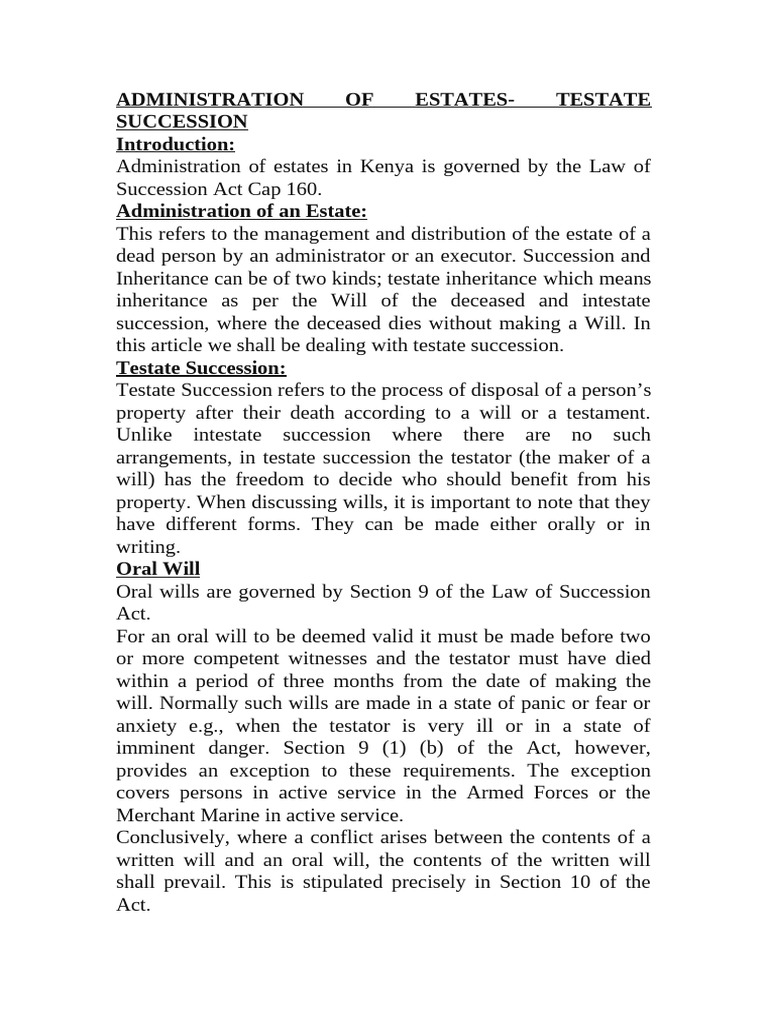 ADMINISTRATION OF ESTATES- TESTATE SUCCESSION
Introduction:
Administration of estates in Kenya is governed by the Law of Succession Act Cap 160.
Administration of an Estate:
This refers to the management and distribution of the estate of a dead person by an administrator or an executor. Succession and Inheritance can be of two kinds; testate inheritance which means inheritance as per the Will of the deceased and intestate succession, where the deceased dies without making a Will. In this article we shall be dealing with testate succession.
Testate Succession:
Testate Succession refers to the process of disposal of a person's property after their death according to a will or a testament. Unlike intestate succession where there are no such arrangements, in testate succession the testator (the maker of a will) has the freedom to decide who should benefit from his property. When discussing wills, it is important to note that they have different forms. They can be made either orally or in writing.
Oral Will
Oral wills are governed by Section 9 of the Law of Succession Act.
For an oral will to be deemed valid it must be made before two or more competent witnesses and the testator must have died within a period of three months from the date of making the will. Normally such wills are made in a state of panic or fear or anxiety e.g., when the testator is very ill or in a state of imminent danger. Section 9 (1) (b) of the Act, however, provides an exception to these requirements. The exception covers persons in active service in the Armed Forces or the Merchant Marine in active service.
Conclusively, where a conflict arises between the contents of a written will and an oral will, the contents of the written will shall prevail. This is stipulated precisely in Section 10 of the Act.